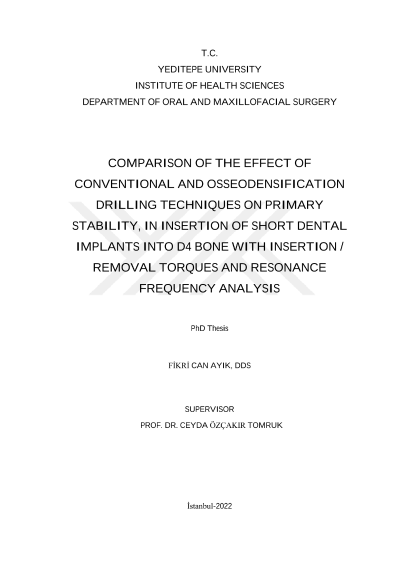 T.C.
YEDITEPE UNIVERSITY
INSTITUTE OF HEALTH SCIENCES
DEPARTMENT OF ORAL AND MAXILLOFACIAL SURGERY

COMPARISON OF THE EFFECT OF CONVENTIONAL AND OSSEODENSIFICATION DRILLING TECHNIQUES ON PRIMARY STABILITY, IN INSERTION OF SHORT DENTAL IMPLANTS INTO D4 BONE WITH INSERTION / REMOVAL TORQUES AND RESONANCE FREQUENCY ANALYSIS

PhD Thesis

FİKRİ CAN AYIK, DDS

SUPERVISOR
PROF. DR. CEYDA ÖZÇAKIR TOMRUK

İstanbul-2022